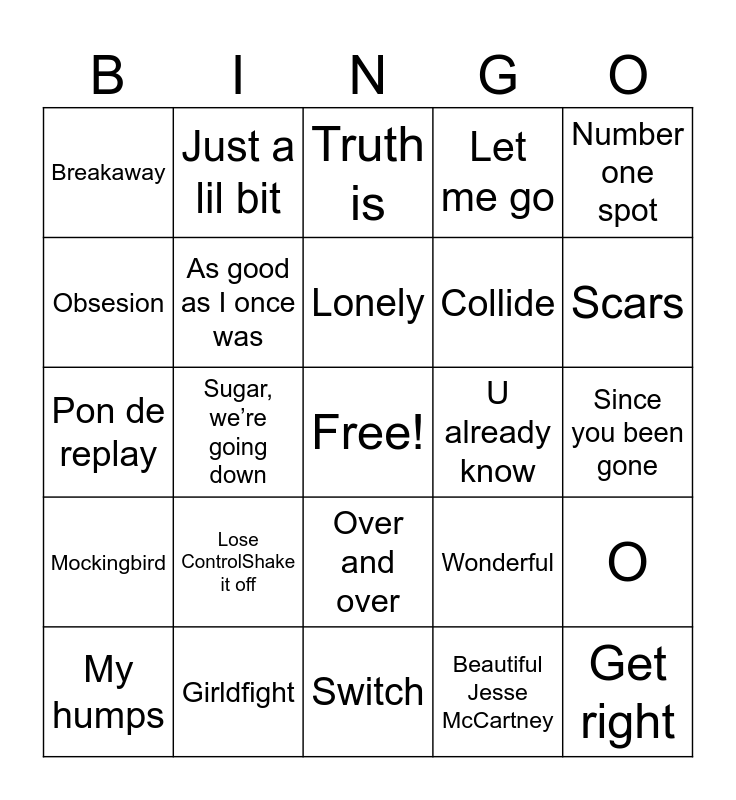 | B | I | N | G | O |
|---|---|---|---|---|
| Breakaway | Just a lil bit | Truth is | Let me go | Number one spot |
| Obsesion | As good as I once was | Lonely | Collide | Scars |
| Pon de replay | Sugar, we're going down | Free! | U already know | Since you been gone |
| Mockingbird | Lose ControlShake it off | Over and over | Wonderful | O |
| My humps | Girldfight | Switch | Beautiful Jesse McCartney | Get right |